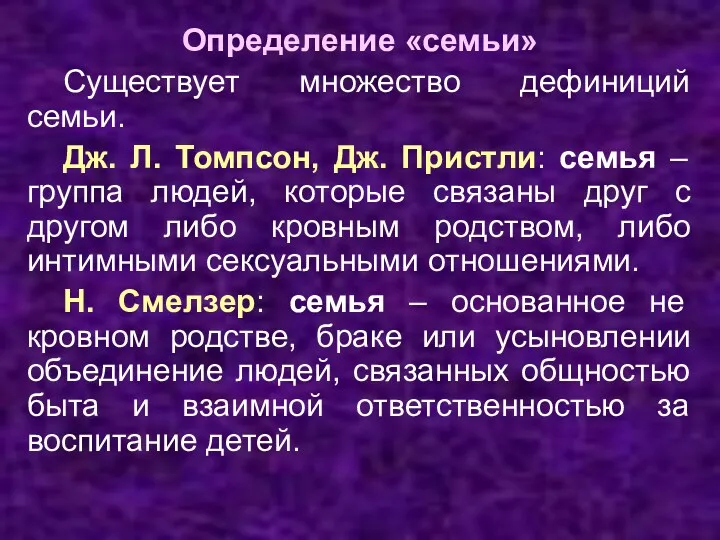 Определение «семьи»

Существует множество дефиниций семьи.

Дж. Л. Томпсон, Дж. Пристли: семья – группа людей, которые связаны друг с другом либо кровным родством, либо интимными сексуальными отношениями.

Н. Смелзер: семья – основанное не кровном родстве, браке или усыновлении объединение людей, связанных общностью быта и взаимной ответственностью за воспитание детей.